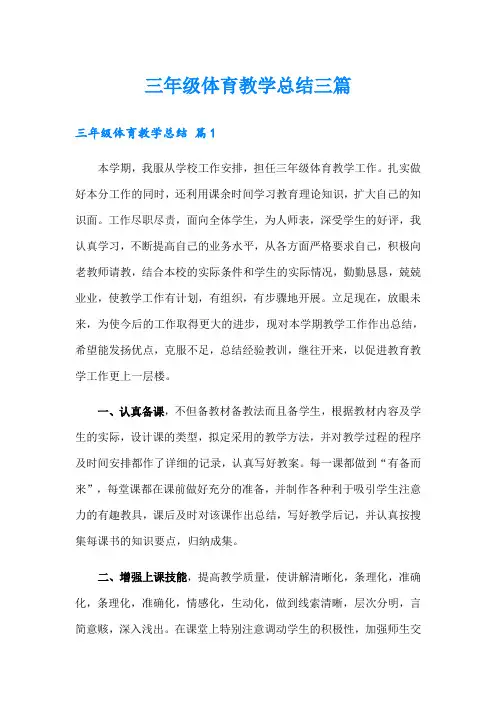 三年级体育教学总结三篇

三年级体育教学总结 篇1

本学期，我服从学校工作安排，担任三年级体育教学工作。扎实做好本分工作的同时，还利用课余时间学习教育理论知识，扩大自己的知识面。工作尽职尽责，面向全体学生，为人师表，深受学生的好评，我认真学习，不断提高自己的业务水平，从各方面严格要求自己，积极向老教师请教，结合本校的实际条件和学生的实际情况，勤勤恳恳，兢兢业业，使教学工作有计划，有组织，有步骤地开展。立足现在，放眼未来，为使今后的工作取得更大的进步，现对本学期教学工作作出总结，希望能发扬优点，克服不足，总结经验教训，继往开来，以促进教育教学工作更上一层楼。

一、认真备课，不但备教材备教法而且备学生，根据教材内容及学生的实际，设计课的类型，拟定采用的教学方法，并对教学过程的程序及时间安排都作了详细的记录，认真写好教案。每一课都做到“有备而来”，每堂课都在课前做好充分的准备，并制作各种利于吸引学生注意力的有趣教具，课后及时对该课作出总结，写好教学后记，并认真按搜集每课书的知识要点，归纳成集。

二、增强上课技能，提高教学质量，使讲解清晰化，条理化，准确化，条理化，准确化，情感化，生动化，做到线索清晰，层次分明，言简意赅，深入浅出。在课堂上特别注意调动学生的积极性，加强师生交